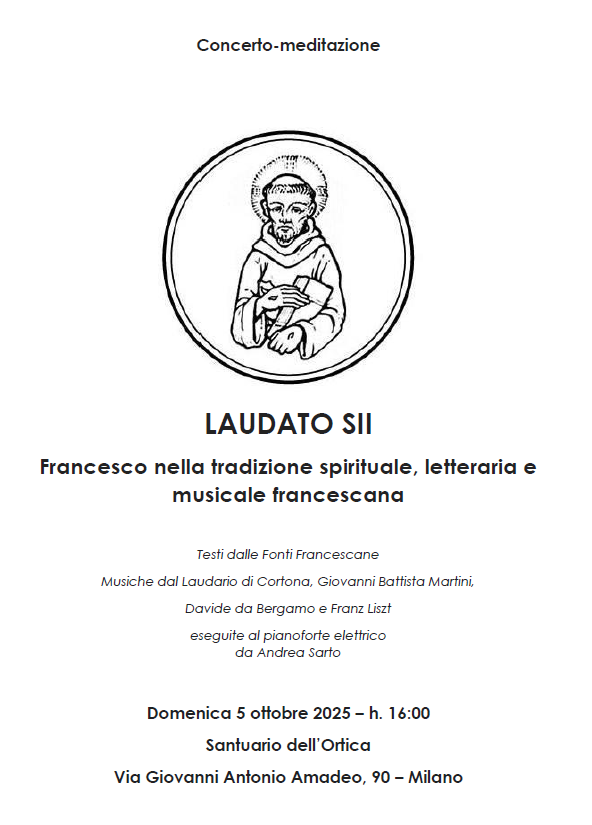 Concerto-meditazione

LAUDATO SII

Francesco nella tradizione spirituale, letteraria e musicale francescana

Testi dalle Fonti Francescane

Musiche dal Laudario di Cortona, Giovanni Battista Martini,

Davide da Bergamo e Franz Liszt

eseguite al pianoforte elettrico
da Andrea Sarto

Domenica 5 ottobre 2025 – h. 16:00

Santuario dell'Ortica

Via Giovanni Antonio Amadeo, 90 – Milano